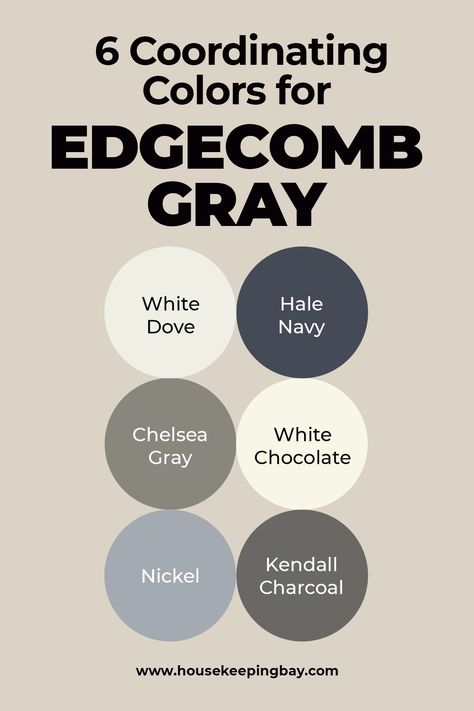 6 Coordinating Colors for
EDGECOMB GRAY

White Dove

Hale Navy

Chelsea Gray

White Chocolate

Nickel

Kendall Charcoal

www.housekeepingbay.com